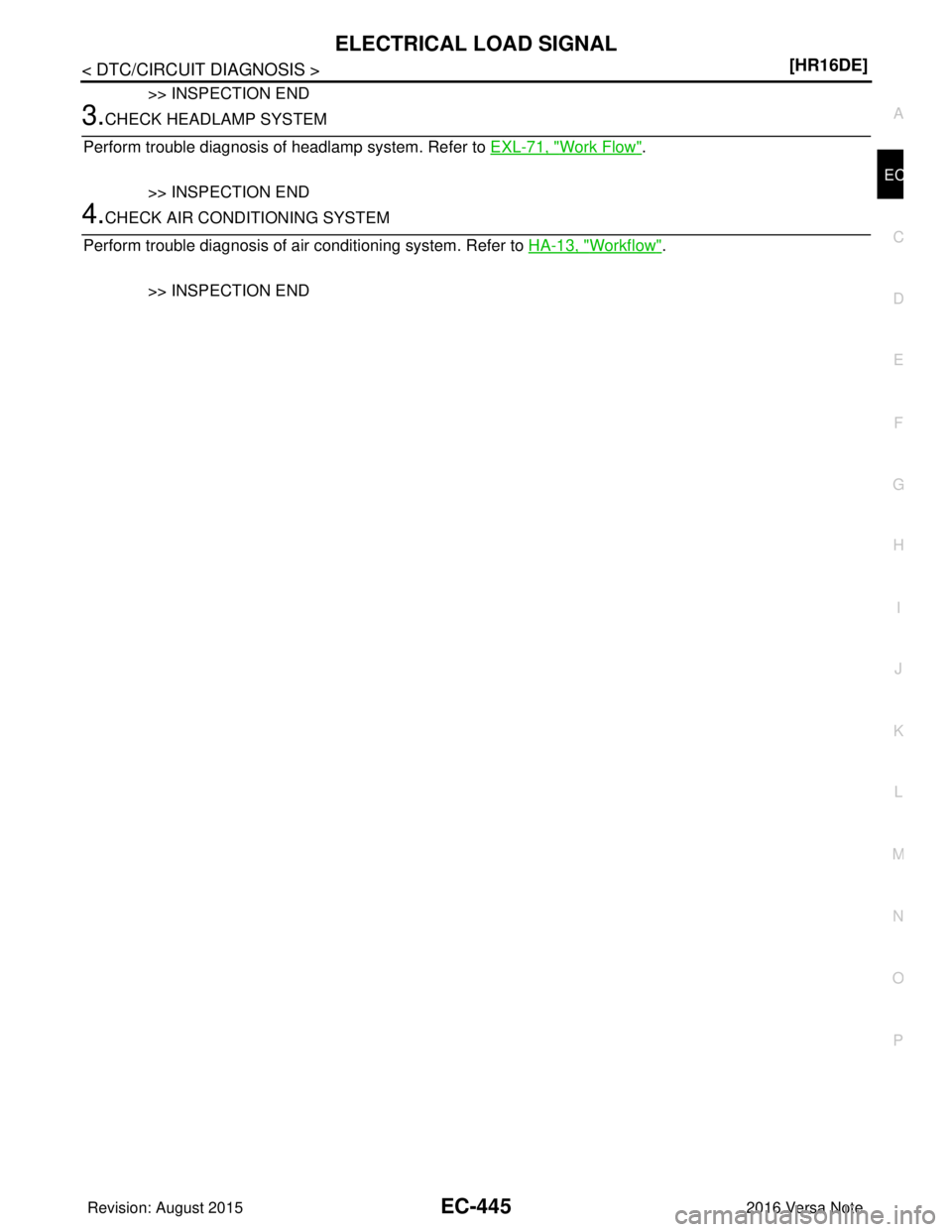 ELECTRICAL LOAD SIGNAL

< DTC/CIRCUIT DIAGNOSIS >

[HR16DE]

>> INSPECTION END

3.CHECK HEADLAMP SYSTEM

Perform trouble diagnosis of headlamp system. Refer to EXL-71, "Work Flow".

>> INSPECTION END

4.CHECK AIR CONDITIONING SYSTEM

Perform trouble diagnosis of air conditioning system. Refer to HA-13, "Workflow".

>> INSPECTION END

A
EC
C
D
E
F
G
H
I
J
K
L
M
N
O
P

Revision: August 2015

EC-445

2016 Versa Note

carmanualsonline.info